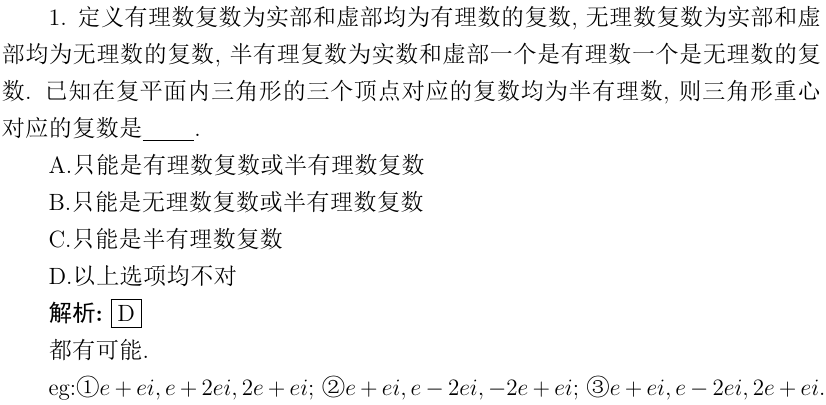 1.定义有理数复数为实部和虚部均为有理数的复数,无理数复数为实部和虚部均为无理数的复数,半有理复数为实数和虚部一个是有理数一个是无理数的复数.已知在复平面内三角形的三个顶点对应的复数均为半有理数,则三角形重心对应的复数是____.

A.只能是有理数复数或半有理数复数

B.只能是无理数复数或半有理数复数

C.只能是半有理数复数

D.以上选项均不对

解析: D

都有可能.

eg:①$e+ei, e+2ei, 2e+ei$; ②$e+ei, e-2ei, -2e+ei$; ③$e+ei, e-2ei, 2e+ei$.